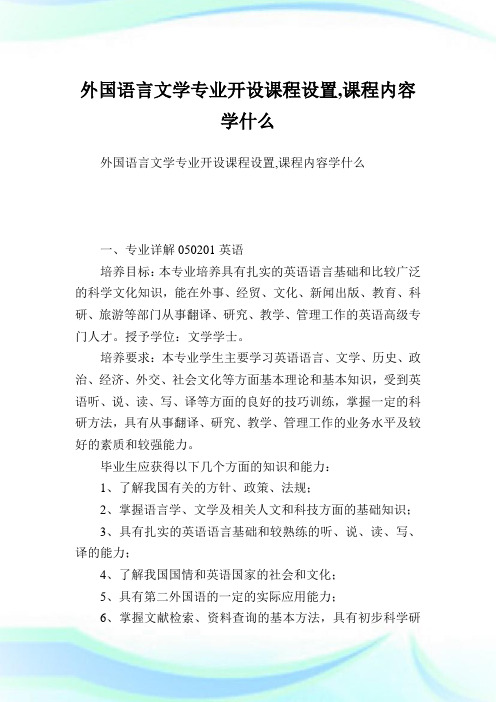 外国语言文学专业开设课程设置,课程内容学什么

外国语言文学专业开设课程设置,课程内容学什么

一、专业详解 050201 英语

培养目标：本专业培养具有扎实的英语语言基础和比较广泛的科学文化知识，能在外事、经贸、文化、新闻出版、教育、科研、旅游等部门从事翻译、研究、教学、管理工作的英语高级专门人才。授予学位：文学学士。

培养要求：本专业学生主要学习英语语言、文学、历史、政治、经济、外交、社会文化等方面基本理论和基本知识，受到英语听、说、读、写、译等方面的良好的技巧训练，掌握一定的科研方法，具有从事翻译、研究、教学、管理工作的业务水平及较好的素质和较强能力。

毕业生应获得以下几个方面的知识和能力：

1、了解我国有关的方针、政策、法规；

2、掌握语言学、文学及相关人文和科技方面的基础知识；

3、具有扎实的英语语言基础和较熟练的听、说、读、写、译的能力；

4、了解我国国情和英语国家的社会和文化；

5、具有第二外国语的一定的实际应用能力；

6、掌握文献检索、资料查询的基本方法，具有初步科学研